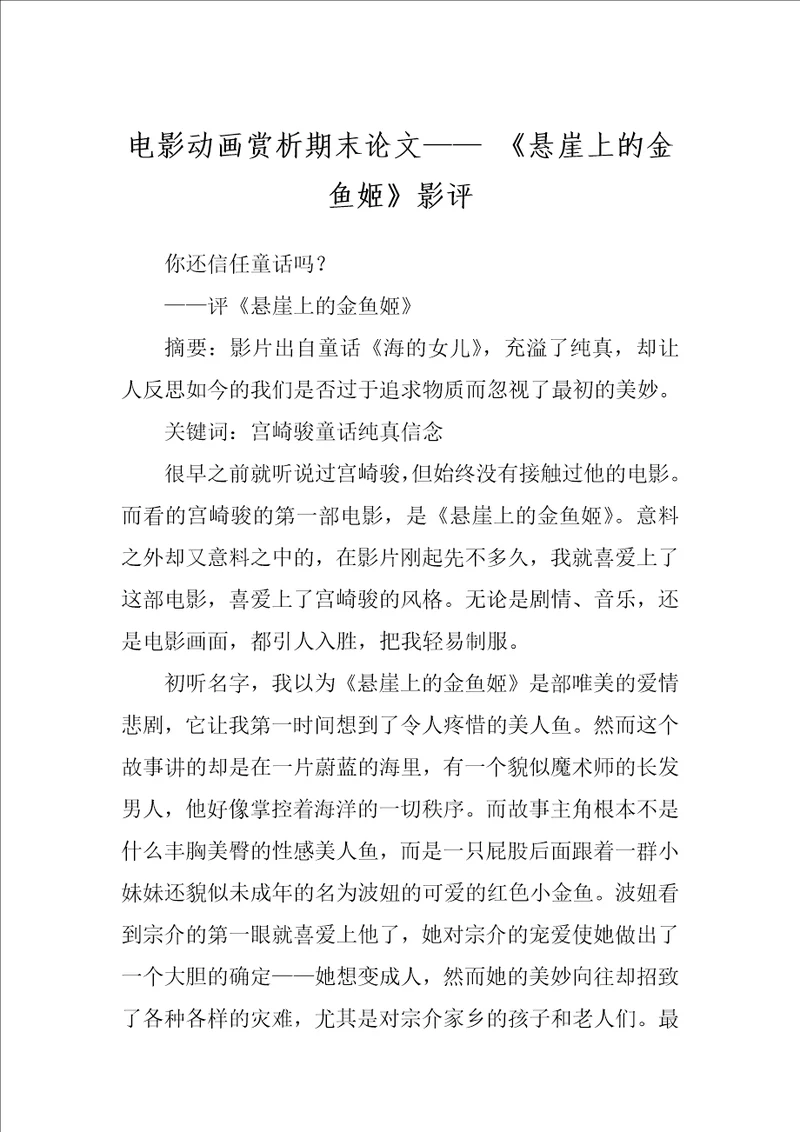 电影动画赏析期末论文—— 《悬崖上的金鱼姬》影评

你还信任童话吗？

——评《悬崖上的金鱼姬》

摘要：影片出自童话《海的女儿》，充溢了纯真，却让人反思如今的我们是否过于追求物质而忽视了最初的美妙。

关键词：宫崎骏童话纯真信念

很早之前就听说过宫崎骏，但始终没有接触过他的电影。而看的宫崎骏的第一部电影，是《悬崖上的金鱼姬》。意料之外却又意料之中的，在影片刚起先不多久，我就喜爱上了这部电影，喜爱上了宫崎骏的风格。无论是剧情、音乐，还是电影画面，都引人入胜，把我轻易制服。

初听名字，我以为《悬崖上的金鱼姬》是部唯美的爱情悲剧，它让我第一时间想到了令人疼惜的美人鱼。然而这个故事讲的却是在一片蔚蓝的海里，有一个貌似魔术师的长发男人，他好像掌控着海洋的一切秩序。而故事主角根本不是什么丰胸美臀的性感美人鱼，而是一只屁股后面跟着一群小妹妹还貌似未成年的名为波妞的可爱的红色小金鱼。波妞看到宗介的第一眼就喜爱上他了，她对宗介的宠爱使她做出了一个大胆的确定——她想变成人，然而她的美妙向往却招致了各种各样的灾难，尤其是对宗介家乡的孩子和老人们。最